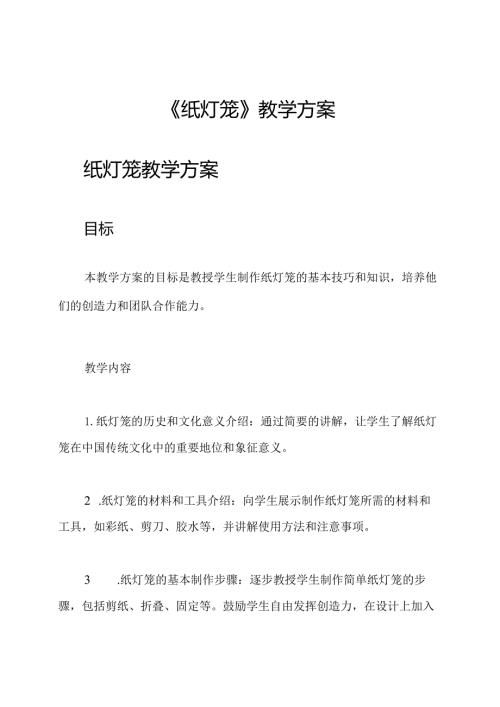 《纸灯笼》教学方案

纸灯笼教学方案

目标

本教学方案的目标是教授学生制作纸灯笼的基本技巧和知识，培养他们的创造力和团队合作能力。

教学内容

1. 纸灯笼的历史和文化意义介绍：通过简要的讲解，让学生了解纸灯笼在中国传统文化中的重要地位和象征意义。

2 .纸灯笼的材料和工具介绍：向学生展示制作纸灯笼所需的材料和工具，如彩纸、剪刀、胶水等，并讲解使用方法和注意事项。

3 .纸灯笼的基本制作步骤：逐步教授学生制作简单纸灯笼的步骤，包括剪纸、折叠、固定等。鼓励学生自由发挥创造力，在设计上加入